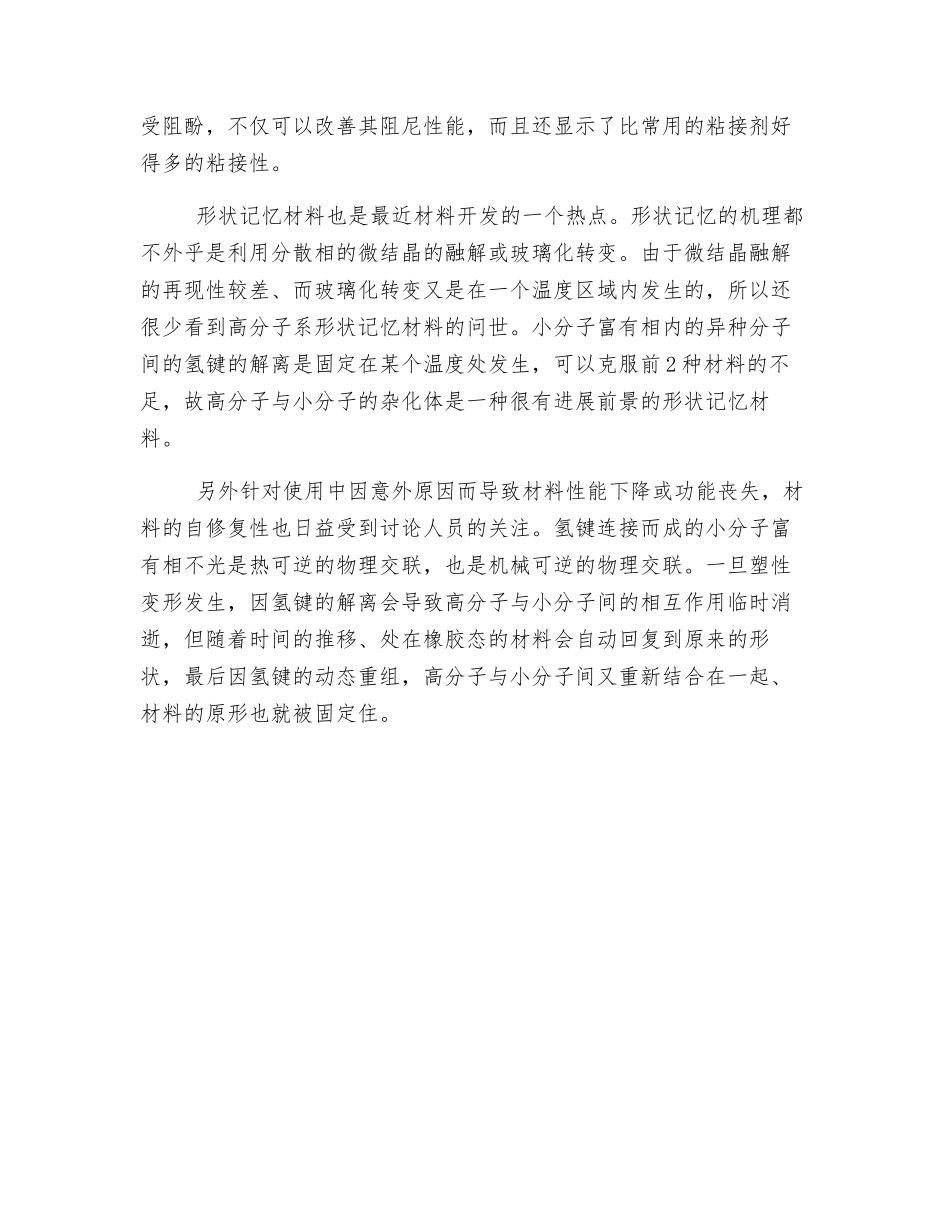 受阻酚，不仅可以改善其阻尼性能，而且还显示了比常用的粘接剂好得多的粘接性。

形状记忆材料也是最近材料开发的一个热点。形状记忆的机理都不外乎是利用分散相的微结晶的融解或玻璃化转变。由于微结晶融解的再现性较差、而玻璃化转变又是在一个温度区域内发生的，所以还很少看到高分子系形状记忆材料的问世。小分子富有相内的异种分子间的氢键的解离是固定在某个温度处发生，可以克服前2种材料的不足，故高分子与小分子的杂化体是一种很有进展前景的形状记忆材料。

另外针对使用中因意外原因而导致材料性能下降或功能丧失，材料的自修复性也日益受到讨论人员的关注。氢键连接而成的小分子富有相不光是热可逆的物理交联，也是机械可逆的物理交联。一旦塑性变形发生，因氢键的解离会导致高分子与小分子间的相互作用临时消逝，但随着时间的推移、处在橡胶态的材料会自动回复到原来的形状，最后因氢键的动态重组，高分子与小分子间又重新结合在一起、材料的原形也就被固定住。